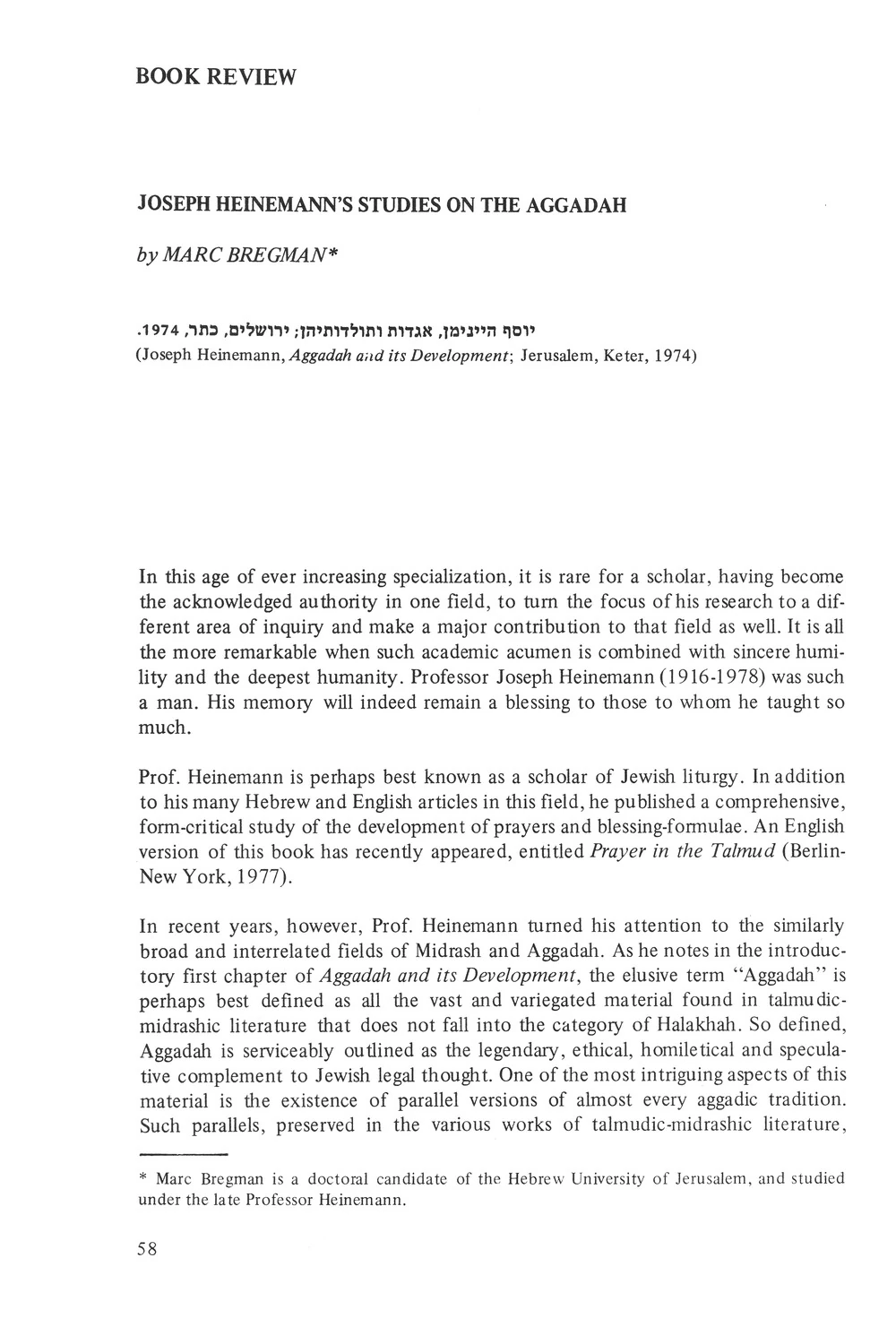 BOOK REVIEW

JOSEPH HEINEMANN'S STUDIES ON THE AGGADAH

by MARC BREGMAN*

יוסף היינימן, אגדות ותולדותיהן; ירושלים, כתר, 1974.
(Joseph Heinemann, Aggadah and its Development; Jerusalem, Keter, 1974)

In this age of ever increasing specialization, it is rare for a scholar, having become the acknowledged authority in one field, to turn the focus of his research to a different area of inquiry and make a major contribution to that field as well. It is all the more remarkable when such academic acumen is combined with sincere humility and the deepest humanity. Professor Joseph Heinemann (1916-1978) was such a man. His memory will indeed remain a blessing to those to whom he taught so much.

Prof. Heinemann is perhaps best known as a scholar of Jewish liturgy. In addition to his many Hebrew and English articles in this field, he published a comprehensive, form-critical study of the development of prayers and blessing-formulae. An English version of this book has recently appeared, entitled Prayer in the Talmud (Berlin-New York, 1977).

In recent years, however, Prof. Heinemann turned his attention to the similarly broad and interrelated fields of Midrash and Aggadah. As he notes in the introductory first chapter of Aggadah and its Development, the elusive term "Aggadah" is perhaps best defined as all the vast and variegated material found in talmudic-midrashic literature that does not fall into the category of Halakhah. So defined, Aggadah is serviceably outlined as the legendary, ethical, homiletical and speculative complement to Jewish legal thought. One of the most intriguing aspects of this material is the existence of parallel versions of almost every aggadic tradition. Such parallels, preserved in the various works of talmudic-midrashic literature,

* Marc Bregman is a doctoral candidate of the Hebrew University of Jerusalem, and studied under the late Professor Heinemann.

58